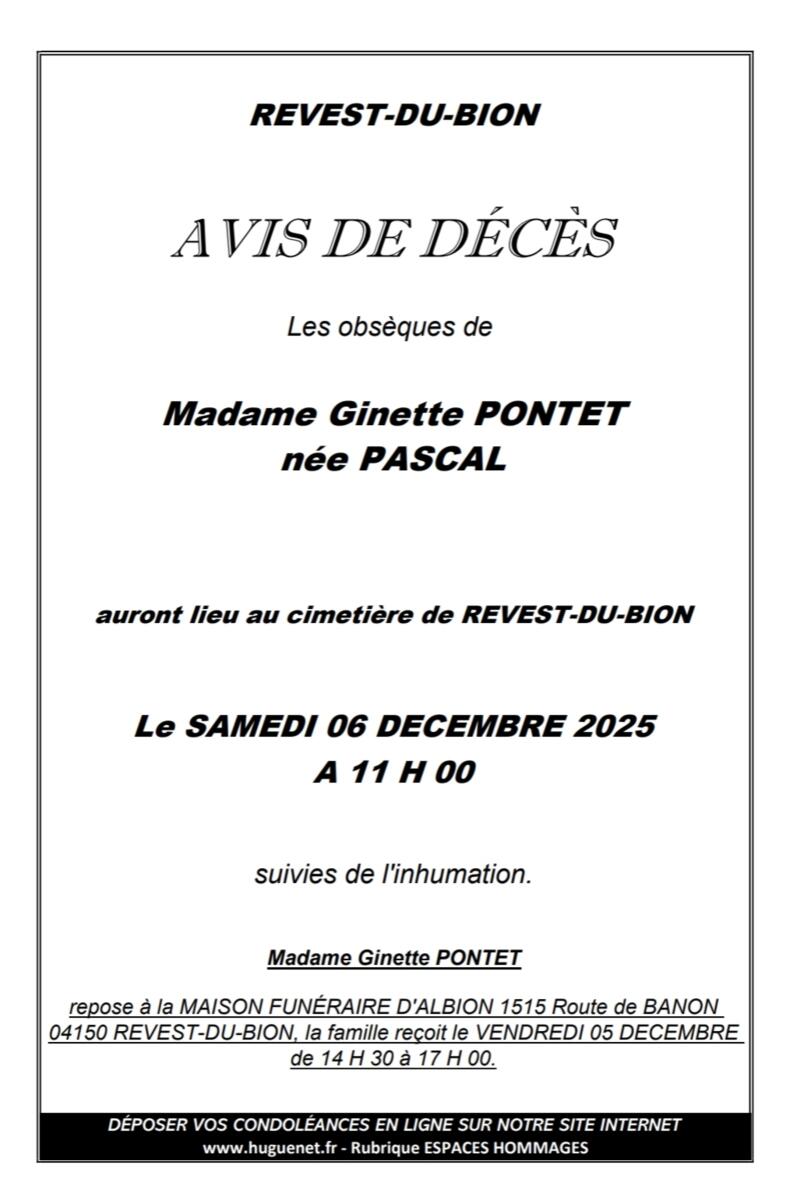 REVEST-DU-BION

AVIS DE DÉCÈS

Les obsèques de

Madame Ginette PONTET
née PASCAL

auront lieu au cimetière de REVEST-DU-BION

Le SAMEDI 06 DECEMBRE 2025
A 11 H 00

suivies de l'inhumation.

Madame Ginette PONTET

repose à la MAISON FUNÉRAIRE D'ALBION 1515 Route de BANON 04150 REVEST-DU-BION, la famille reçoit le VENDREDI 05 DECEMBRE de 14 H 30 à 17 H 00.

DÉPOSER VOS CONDOLÉANCES EN LIGNE SUR NOTRE SITE INTERNET
www.huguenet.fr - Rubrique ESPACES HOMMAGES